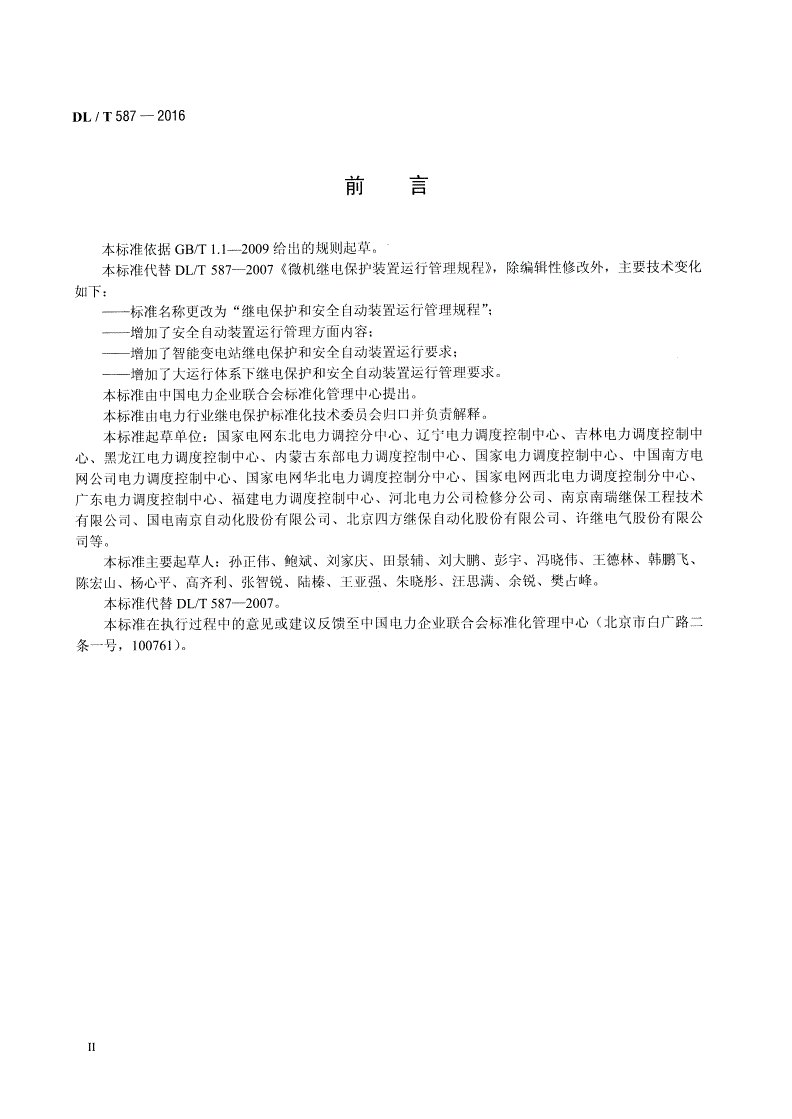 DL / T 587 — 2016

前　言

本标准依据 GB/T 1.1—2009 给出的规则起草。

本标准代替 DL/T 587—2007《微机继电保护装置运行管理规程》，除编辑性修改外，主要技术变化如下：

——标准名称更改为“继电保护和安全自动装置运行管理规程”；

——增加了安全自动装置运行管理方面内容；

——增加了智能变电站继电保护和安全自动装置运行要求；

——增加了大运行体系下继电保护和安全自动装置运行管理要求。

本标准由中国电力企业联合会标准化管理中心提出。

本标准由电力行业继电保护标准化技术委员会归口并负责解释。

本标准起草单位：国家电网东北电力调控分中心、辽宁电力调度控制中心、吉林电力调度控制中心、黑龙江电力调度控制中心、内蒙古东部电力调度控制中心、国家电力调度控制中心、中国南方电网公司电力调度控制中心、国家电网华北电力调度控制分中心、国家电网西北电力调度控制分中心、广东电力调度控制中心、福建电力调度控制中心、河北电力公司检修分公司、南京南瑞继保工程技术有限公司、国电南京自动化股份有限公司、北京四方继保自动化股份有限公司、许继电气股份有限公司等。

本标准主要起草人：孙正伟、鲍斌、刘家庆、田景辅、刘大鹏、彭宇、冯晓伟、王德林、韩鹏飞、陈宏山、杨心平、高齐利、张智锐、陆榛、王亚强、朱晓彤、汪思满、余锐、樊占峰。

本标准代替 DL/T 587—2007。

本标准在执行过程中的意见或建议反馈至中国电力企业联合会标准化管理中心（北京市白广路二条一号，100761）。

II